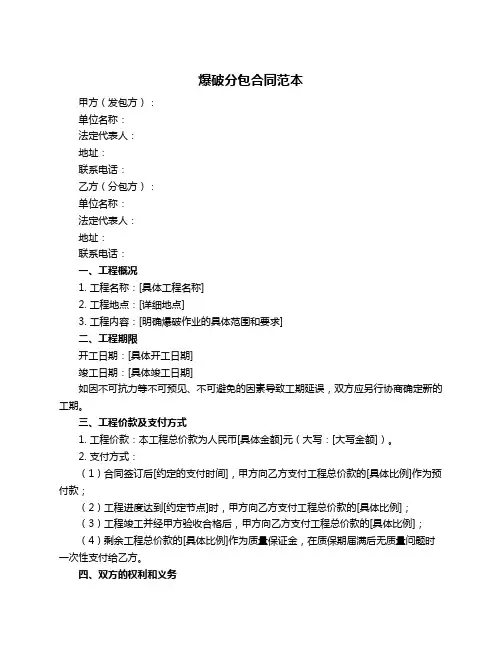 爆破分包合同范本

甲方（发包方）：

单位名称：

法定代表人：

地址：

联系电话：

乙方（分包方）：

单位名称：

法定代表人：

地址：

联系电话：

一、工程概况

1. 工程名称：[具体工程名称]

2. 工程地点：[详细地点]

3. 工程内容：[明确爆破作业的具体范围和要求]

二、工程期限

开工日期：[具体开工日期]

竣工日期：[具体竣工日期]

如因不可抗力等不可预见、不可避免的因素导致工期延误，双方应另行协商确定新的工期。

三、工程价款及支付方式

1. 工程价款：本工程总价款为人民币[具体金额]元（大写：[大写金额]）。

2. 支付方式：

（1）合同签订后[约定的支付时间]，甲方向乙方支付工程总价款的[具体比例]作为预付款；

（2）工程进度达到[约定节点]时，甲方向乙方支付工程总价款的[具体比例]；

（3）工程竣工并经甲方验收合格后，甲方向乙方支付工程总价款的[具体比例]；

（4）剩余工程总价款的[具体比例]作为质量保证金，在质保期届满后无质量问题时一次性支付给乙方。

四、双方的权利和义务